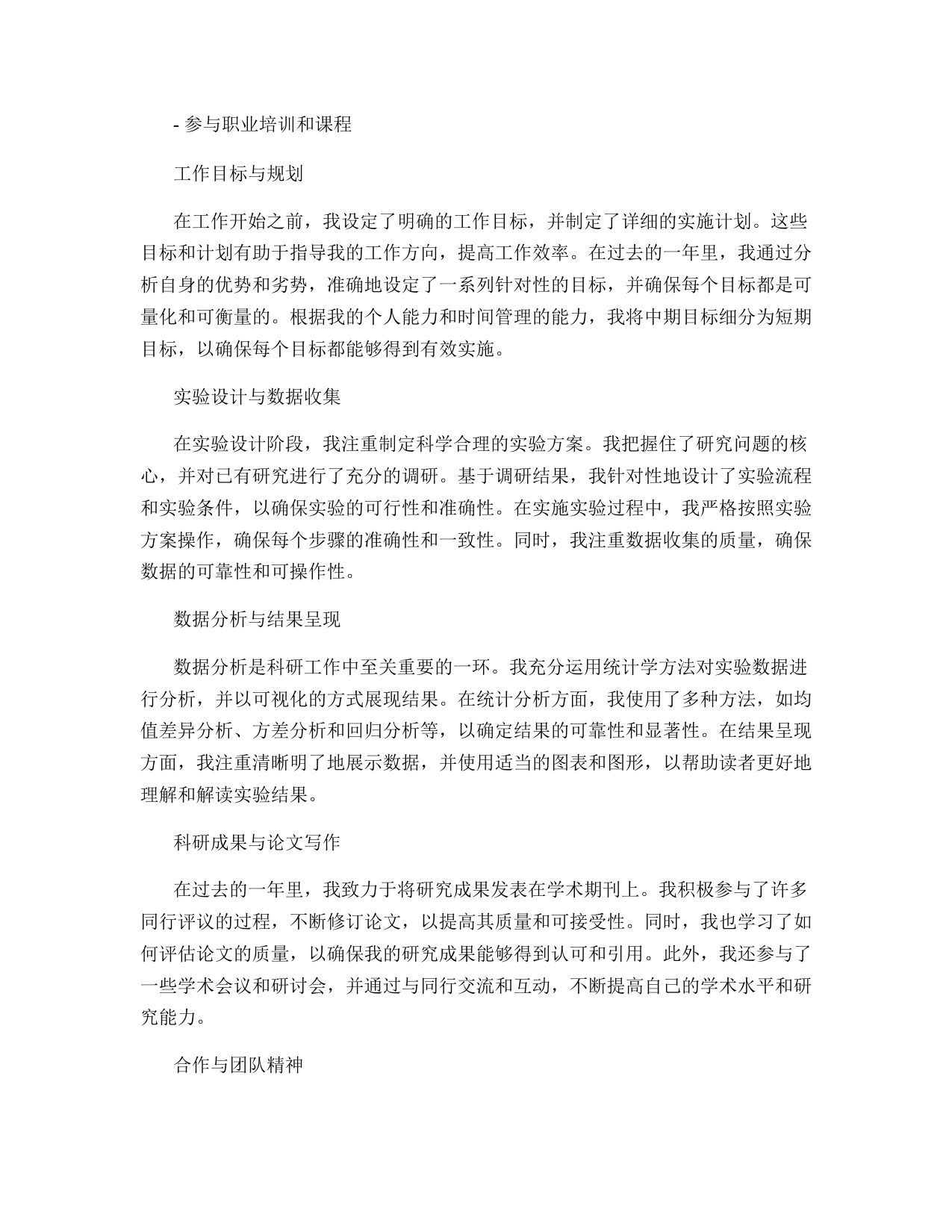 - 参与职业培训和课程

工作目标与规划

在工作开始之前，我设定了明确的工作目标，并制定了详细的实施计划。这些目标和计划有助于指导我的工作方向，提高工作效率。在过去的一年里，我通过分析自身的优势和劣势，准确地设定了一系列针对性的目标，并确保每个目标都是可量化和可衡量的。根据我的个人能力和时间管理的能力，我将中期目标细分为短期目标，以确保每个目标都能够得到有效实施。

实验设计与数据收集

在实验设计阶段，我注重制定科学合理的实验方案。我把握住了研究问题的核心，并对已有研究进行了充分的调研。基于调研结果，我针对性地设计了实验流程和实验条件，以确保实验的可行性和准确性。在实施实验过程中，我严格按照实验方案操作，确保每个步骤的准确性和一致性。同时，我注重数据收集的质量，确保数据的可靠性和可操作性。

数据分析与结果呈现

数据分析是科研工作中至关重要的一环。我充分运用统计学方法对实验数据进行分析，并以可视化的方式展现结果。在统计分析方面，我使用了多种方法，如均值差异分析、方差分析和回归分析等，以确定结果的可靠性和显著性。在结果呈现方面，我注重清晰明了地展示数据，并使用适当的图表和图形，以帮助读者更好地理解和解读实验结果。

科研成果与论文写作

在过去的一年里，我致力于将研究成果发表在学术期刊上。我积极参与了许多同行评议的过程，不断修订论文，以提高其质量和可接受性。同时，我也学习了如何评估论文的质量，以确保我的研究成果能够得到认可和引用。此外，我还参与了一些学术会议和研讨会，并通过与同行交流和互动，不断提高自己的学术水平和研究能力。

合作与团队精神